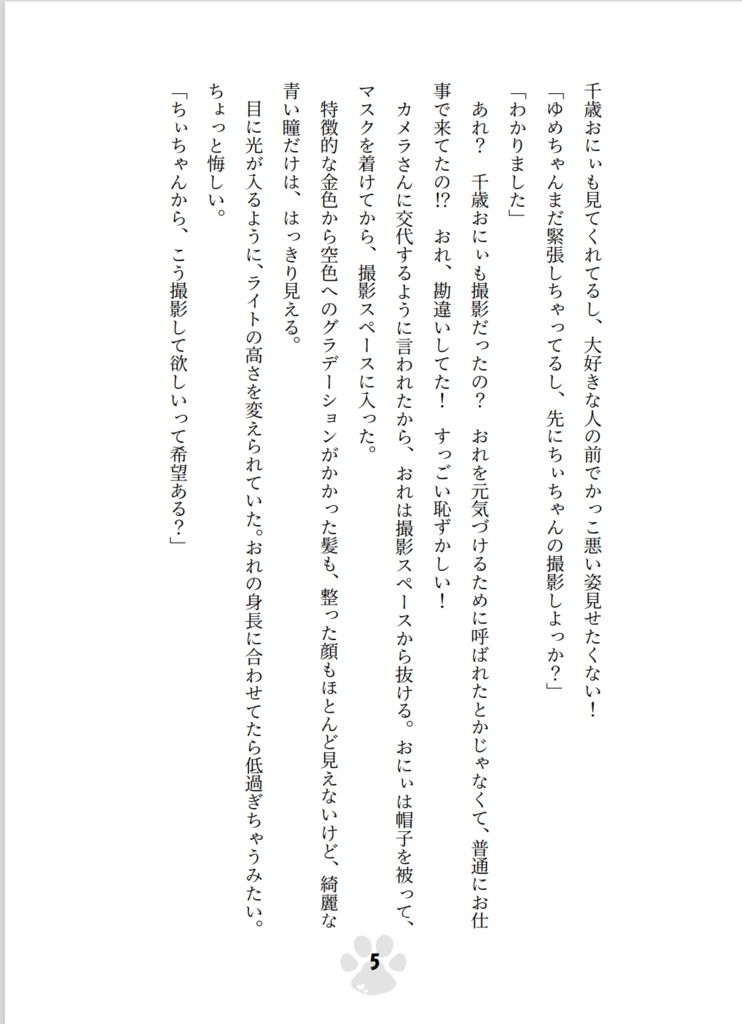 千歳おにぃも見てくれてるし、大好きな人の前でかっこ悪い姿見せたくない！
「ゆめちゃんまだ緊張しちゃってるし、先にちぃちゃんの撮影しよっか？」
「わかりました」
あれ？　千歳おにぃも撮影だったの？　おれを元気づけるために呼ばれたとかじゃなくて、普通にお仕事で来てたの!?　おれ、勘違いしてた！　すっごい恥ずかしい！
カメラさんに交代するように言われたから、おれは撮影スペースから抜ける。おにぃは帽子を被って、マスクを着けてから、撮影スペースに入った。
特徴的な金色から空色へのグラデーションがかかった髪も、整った顔もほとんど見えないけど、綺麗な青い瞳だけは、はっきり見える。
目に光が入るように、ライトの高さを変えられていた。おれの身長に合わせてたら低過ぎちゃうみたい。ちょっと悔しい。
「ちぃちゃんから、こう撮影して欲しいって希望ある？」

5